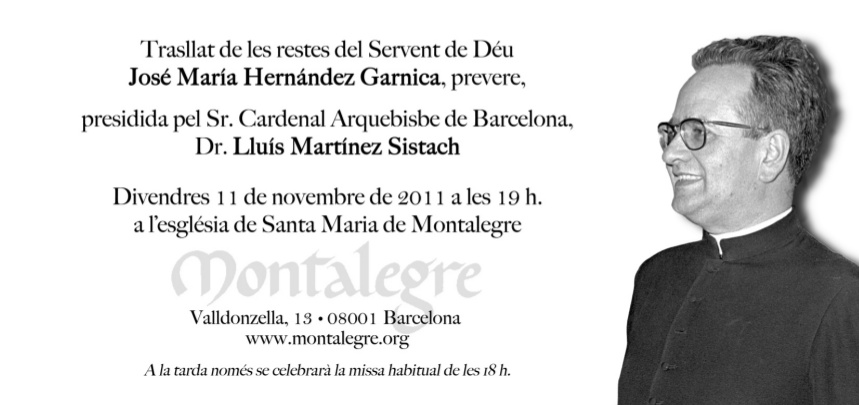 Trasllat de les restes del Servent de Déu
José María Hernández Garnica, prevere,

presidida pel Sr. Cardenal Arquebisbe de Barcelona,
Dr. Lluís Martínez Sistach

Divendres 11 de novembre de 2011 a les 19 h.
a l'església de Santa Maria de Montalegre

Montalegre

Valldonzella, 13 • 08001 Barcelona
www.montalegre.org

A la tarda només se celebrarà la missa habitual de les 18 h.